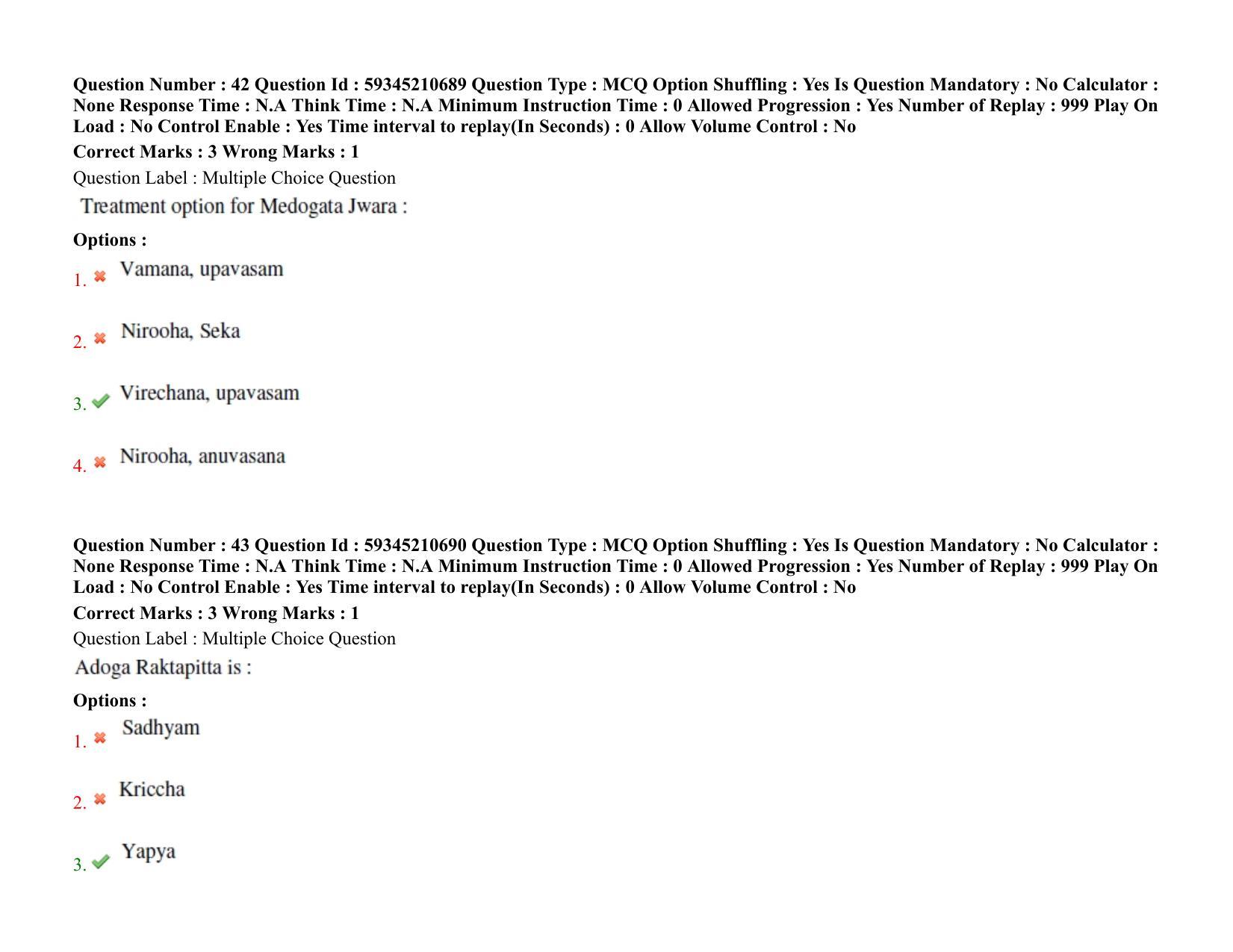 Question Number : 42 Question Id : 59345210689 Question Type : MCQ Option Shuffling : Yes Is Question Mandatory : No Calculator : None Response Time : N.A Think Time : N.A Minimum Instruction Time : 0 Allowed Progression : Yes Number of Replay : 999 Play On Load : No Control Enable : Yes Time interval to replay(In Seconds) : 0 Allow Volume Control : No

Correct Marks : 3 Wrong Marks : 1

Question Label : Multiple Choice Question

Treatment option for Medogata Jwara :

Options :

1. Vamana, upavasam

2. Nirooha, Seka

3. Virechana, upavasam

4. Nirooha, anuvasana

Question Number : 43 Question Id : 59345210690 Question Type : MCQ Option Shuffling : Yes Is Question Mandatory : No Calculator : None Response Time : N.A Think Time : N.A Minimum Instruction Time : 0 Allowed Progression : Yes Number of Replay : 999 Play On Load : No Control Enable : Yes Time interval to replay(In Seconds) : 0 Allow Volume Control : No

Correct Marks : 3 Wrong Marks : 1

Question Label : Multiple Choice Question

Adoga Raktapitta is :

Options :

1. Sadhyam

2. Kriccha

3. Yapya